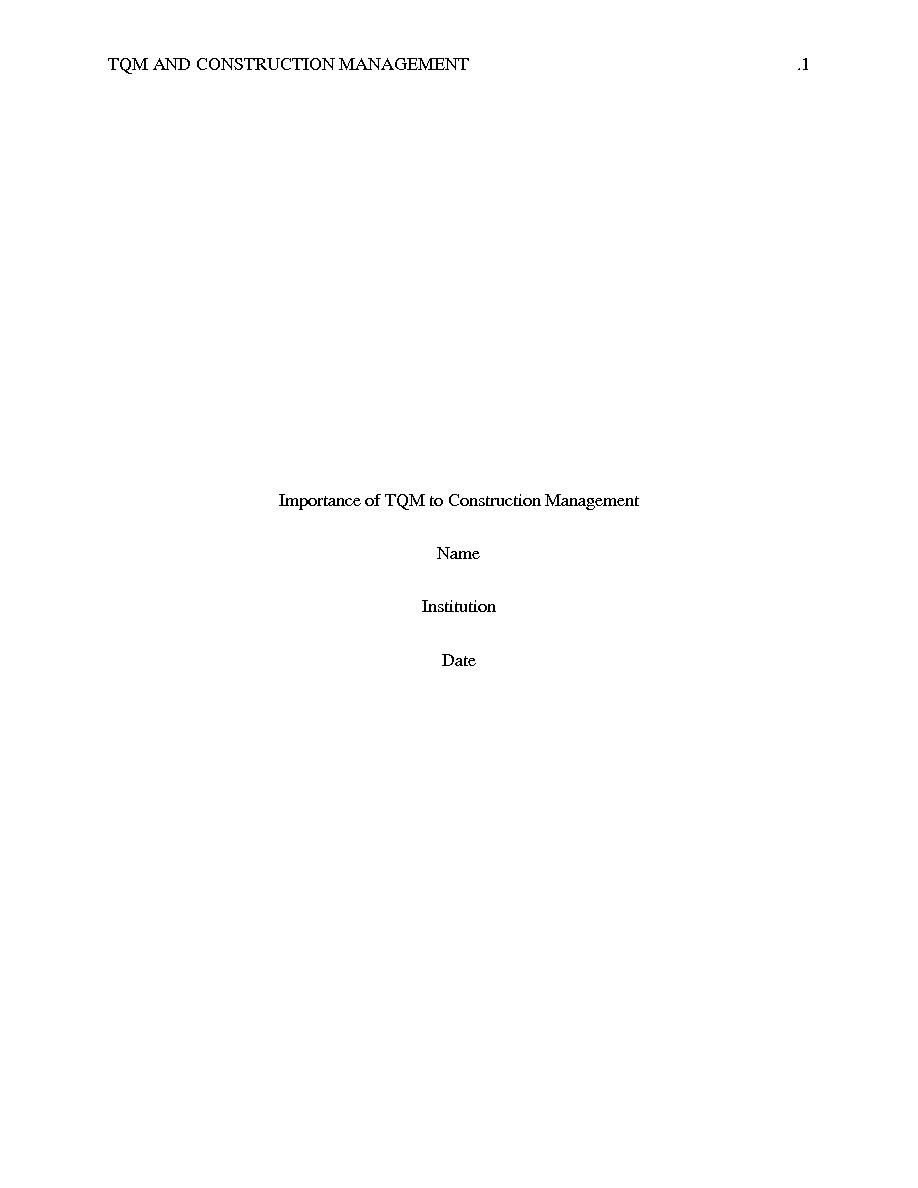 TQM AND CONSTRUCTION MANAGEMENT .1

Importance of TQM to Construction Management

Name

Institution

Date